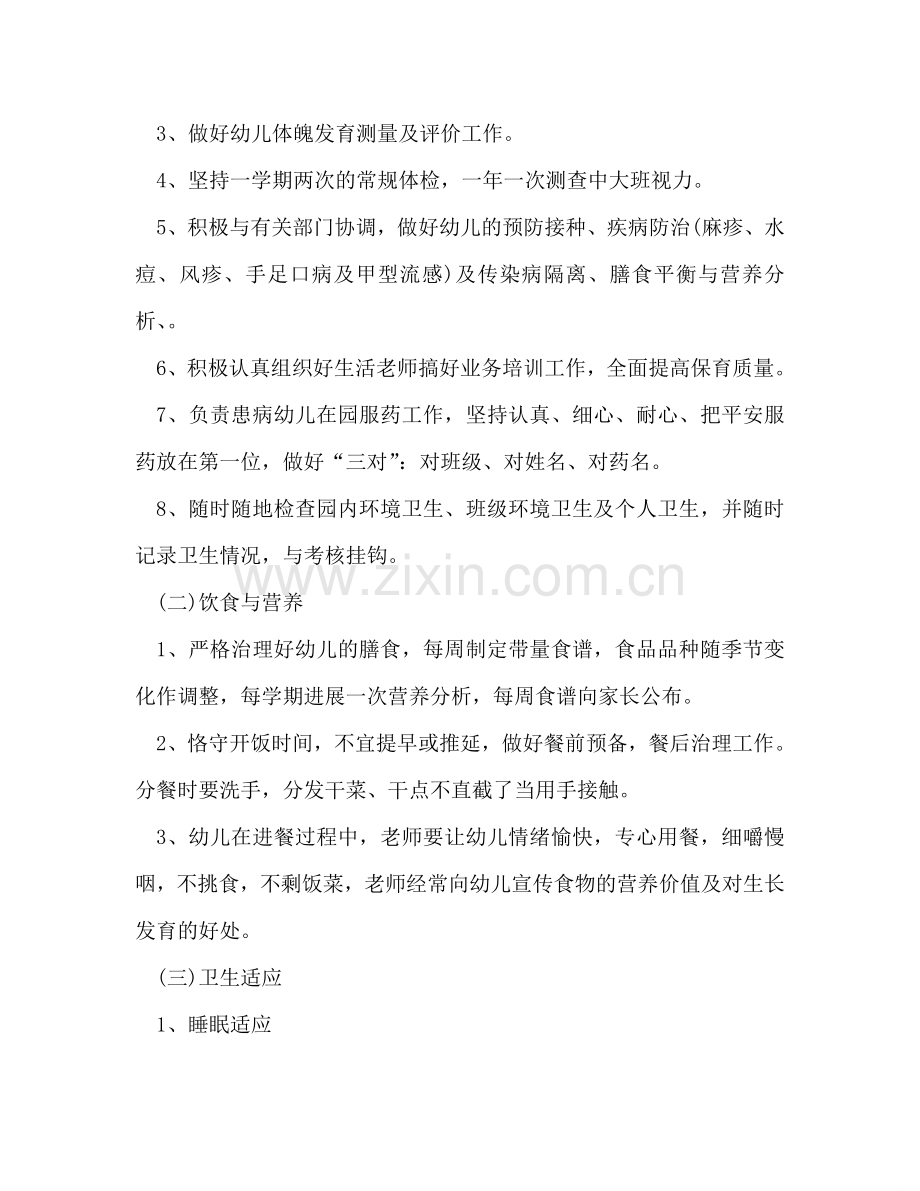 3、做好幼儿体魄发育测量及评价工作。

4、坚持一学期两次的常规体检，一年一次测查中大班视力。

5、积极与有关部门协调，做好幼儿的预防接种、疾病防治(麻疹、水痘、风疹、手足口病及甲型流感)及传染病隔离、膳食平衡与营养分析、。

6、积极认真组织好生活老师搞好业务培训工作，全面提高保育质量。

7、负责患病幼儿在园服药工作，坚持认真、细心、耐心、把平安服药放在第一位，做好“三对”：对班级、对姓名、对药名。

8、随时随地检查园内环境卫生、班级环境卫生及个人卫生，并随时记录卫生情况，与考核挂钩。

(二)饮食与营养

1、严格治理好幼儿的膳食，每周制定带量食谱，食品品种随季节变化作调整，每学期进展一次营养分析，每周食谱向家长公布。

2、恪守开饭时间，不宜提早或推延，做好餐前预备，餐后治理工作。分餐时要洗手，分发干菜、干点不直截了当用手接触。

3、幼儿在进餐过程中，老师要让幼儿情绪愉快，专心用餐，细嚼慢咽，不挑食，不剩饭菜，老师经常向幼儿宣传食物的营养价值及对生长发育的好处。

(三)卫生适应

1、睡眠适应

www.zixin.com.cn